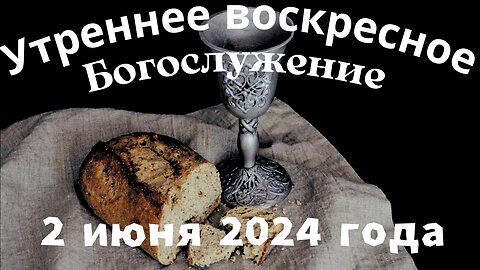 Утреннее воскресное
Богослужение

2 июня 2024 года